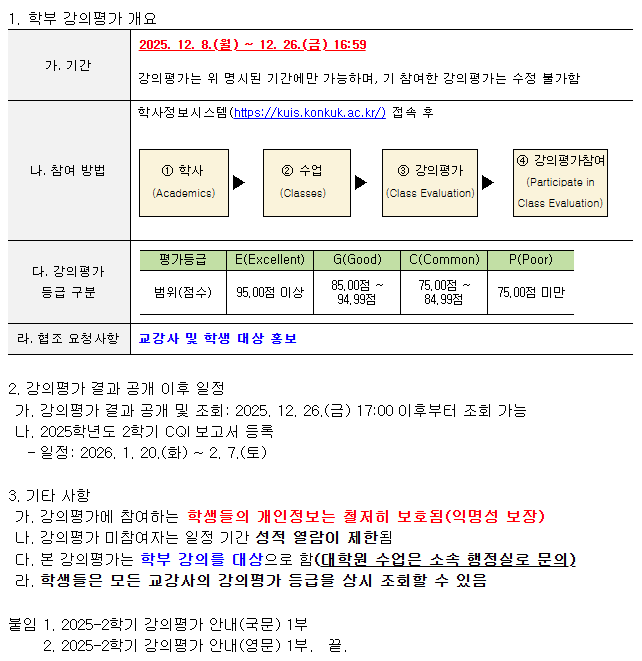 1. 학부 강의평가 개요

가. 기간

2025. 12. 8.(월) ~ 12. 26.(금) 16:59

강의평가는 위 명시된 기간에만 가능하며, 기 참여한 강의평가는 수정 불가함

나. 참여 방법

학사정보시스템(https://kuis.konkuk.ac.kr/) 접속 후

① 학사 (Academics) ▶ ② 수업 (Classes) ▶ ③ 강의평가 (Class Evaluation) ▶ ④ 강의평가참여 (Participate in Class Evaluation)

다. 강의평가 등급 구분

| 평가등급 | E(Excellent) | G(Good) | C(Common) | P(Poor) |
|---|---|---|---|---|
| 범위(점수) | 95.00점 이상 | 85.00점 ~ 94.99점 | 75.00점 ~ 84.99점 | 75.00점 미만 |

라. 협조 요청사항

교강사 및 학생 대상 홍보

2. 강의평가 결과 공개 이후 일정
가. 강의평가 결과 공개 및 조회: 2025. 12. 26.(금) 17:00 이후부터 조회 가능
나. 2025학년도 2학기 CQI 보고서 등록
- 일정: 2026. 1. 20.(화) ~ 2. 7.(토)

3. 기타 사항
가. 강의평가에 참여하는 학생들의 개인정보는 철저히 보호됨(익명성 보장)
나. 강의평가 미참여자는 일정 기간 성적 열람이 제한됨
다. 본 강의평가는 학부 강의를 대상으로 함(대학원 수업은 소속 행정실로 문의)
라. 학생들은 모든 교강사의 강의평가 등급을 상시 조회할 수 있음

붙임 1. 2025-2학기 강의평가 안내(국문) 1부
2. 2025-2학기 강의평가 안내(영문) 1부. 끝.